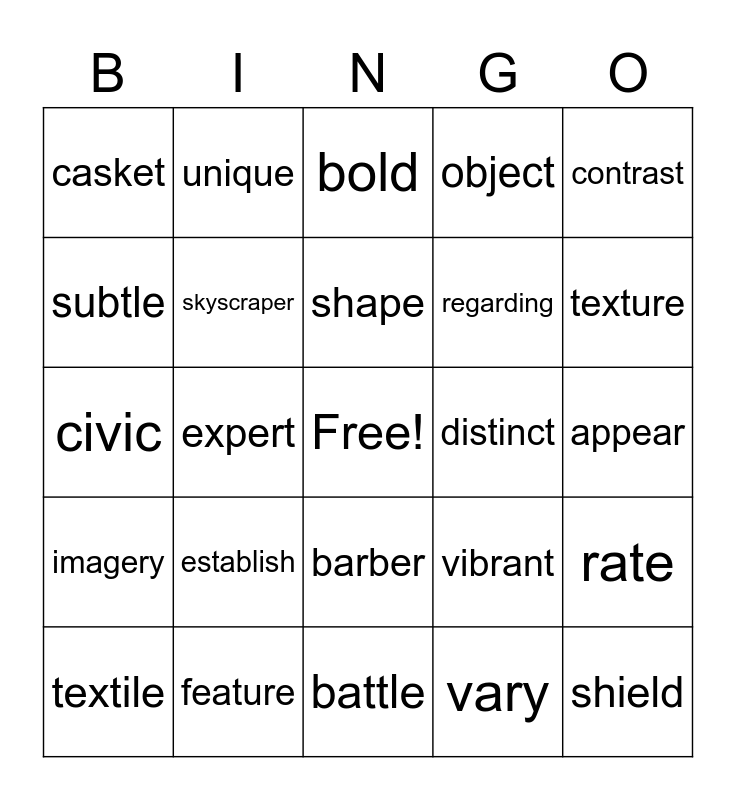 | B | I | N | G | O |
|---|---|---|---|---|
| casket | unique | bold | object | contrast |
| subtle | skyscraper | shape | regarding | texture |
| civic | expert | Free! | distinct | appear |
| imagery | establish | barber | vibrant | rate |
| textile | feature | battle | vary | shield |